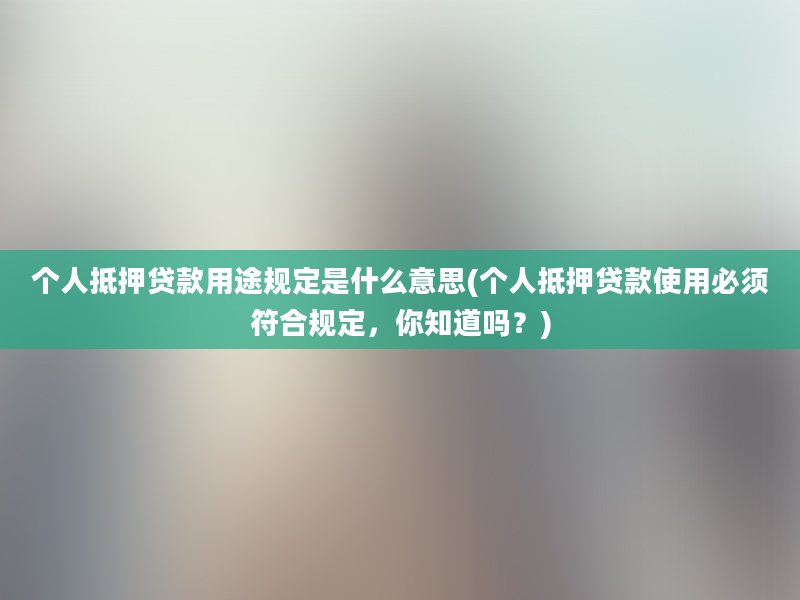 个人抵押贷款用途规定是什么意思(个人抵押贷款使用必须符合规定，你知道吗？)